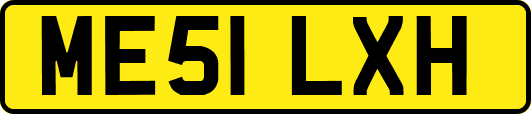 ME51 LXH